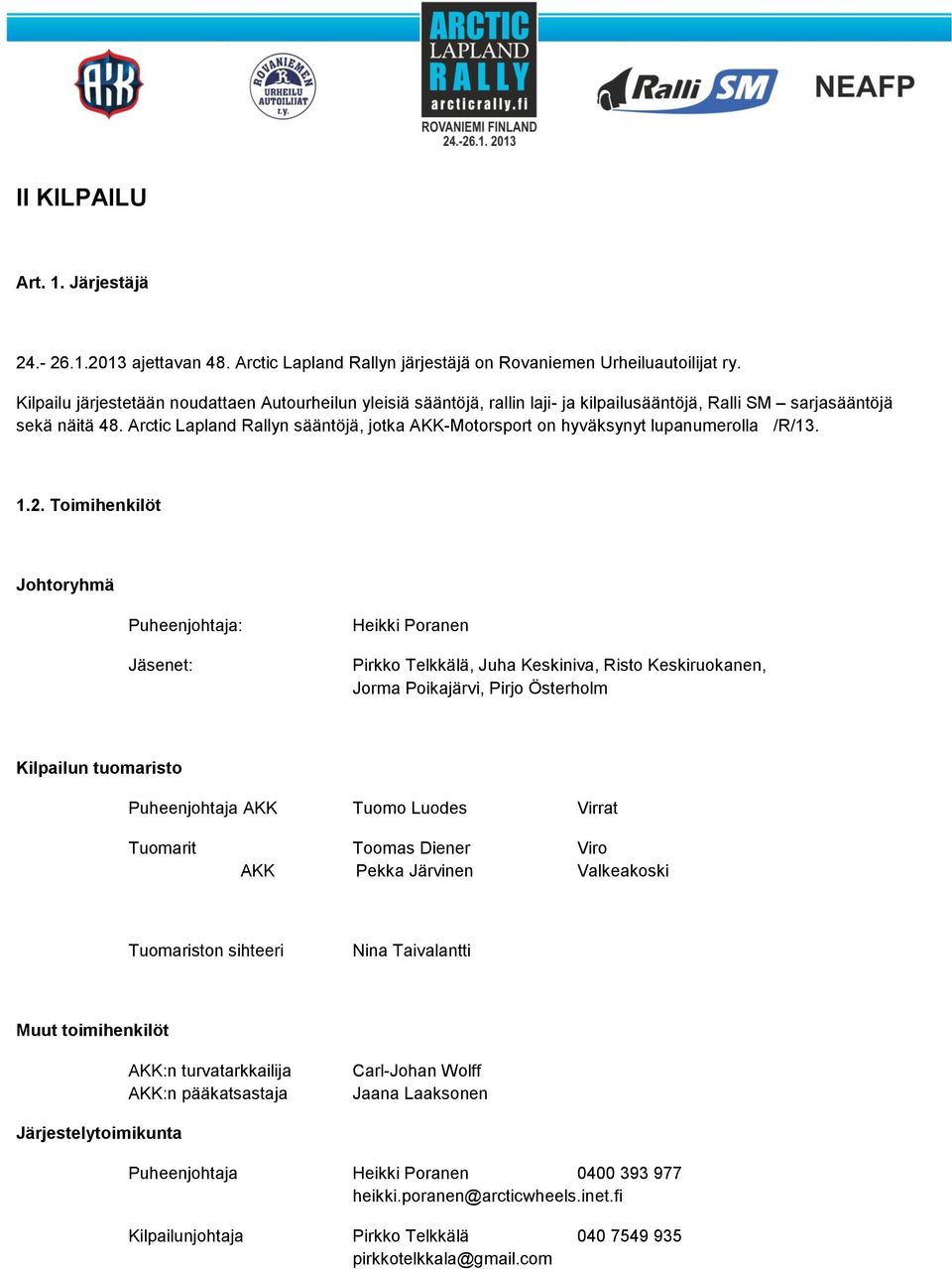 AKK

ROVANIEMEN URHEILU AUTOILIJAT r.y.

ARCTIC LAPLAND RALLY arcticrally.fi ROVANIEMI FINLAND 24.-26.1. 2013

Ralli SM

NEAFP

II KILPAILU

Art. 1. Järjestäjä

24.- 26.1.2013 ajettavan 48. Arctic Lapland Rallyn järjestäjä on Rovaniemen Urheiluautoilijat ry.
Kilpailu järjestetään noudattaen Autourheilun yleisiä sääntöjä, rallin laji- ja kilpailusääntöjä, Ralli SM – sarjasääntöjä sekä näitä 48. Arctic Lapland Rallyn sääntöjä, jotka AKK-Motorsport on hyväksynyt lupanumerolla /R/13.

1.2. Toimihenkilöt

Johtoryhmä

Puheenjohtaja: Heikki Poranen

Jäsenet: Pirkko Telkkälä, Juha Keskiniva, Risto Keskiruokanen, Jorma Poikajärvi, Pirjo Österholm

Kilpailun tuomaristo

Puheenjohtaja AKK Tuomo Luodes Virrat

Tuomarit Toomas Diener Viro
AKK Pekka Järvinen Valkeakoski

Tuomariston sihteeri Nina Taivalantti

Muut toimihenkilöt

AKK:n turvatarkkailija Carl-Johan Wolff
AKK:n pääkatsastaja Jaana Laaksonen

Järjestelytoimikunta

Puheenjohtaja Heikki Poranen 0400 393 977
heikki.poranen@arcticwheels.inet.fi

Kilpailunjohtaja Pirkko Telkkälä 040 7549 935
pirkkotelkkala@gmail.com